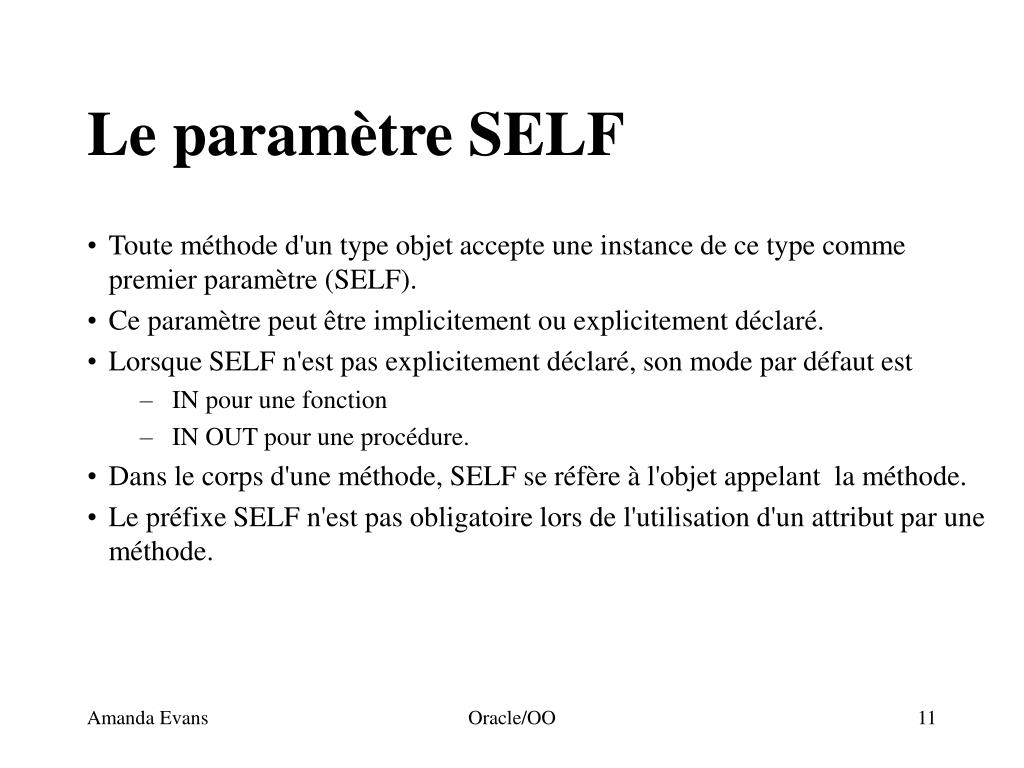 Le paramètre SELF

• Toute méthode d'un type objet accepte une instance de ce type comme premier paramètre (SELF).
• Ce paramètre peut être implicitement ou explicitement déclaré.
• Lorsque SELF n'est pas explicitement déclaré, son mode par défaut est
– IN pour une fonction
– IN OUT pour une procédure.
• Dans le corps d'une méthode, SELF se réfère à l'objet appelant la méthode.
• Le préfixe SELF n'est pas obligatoire lors de l'utilisation d'un attribut par une méthode.

Amanda Evans
Oracle/OO
11